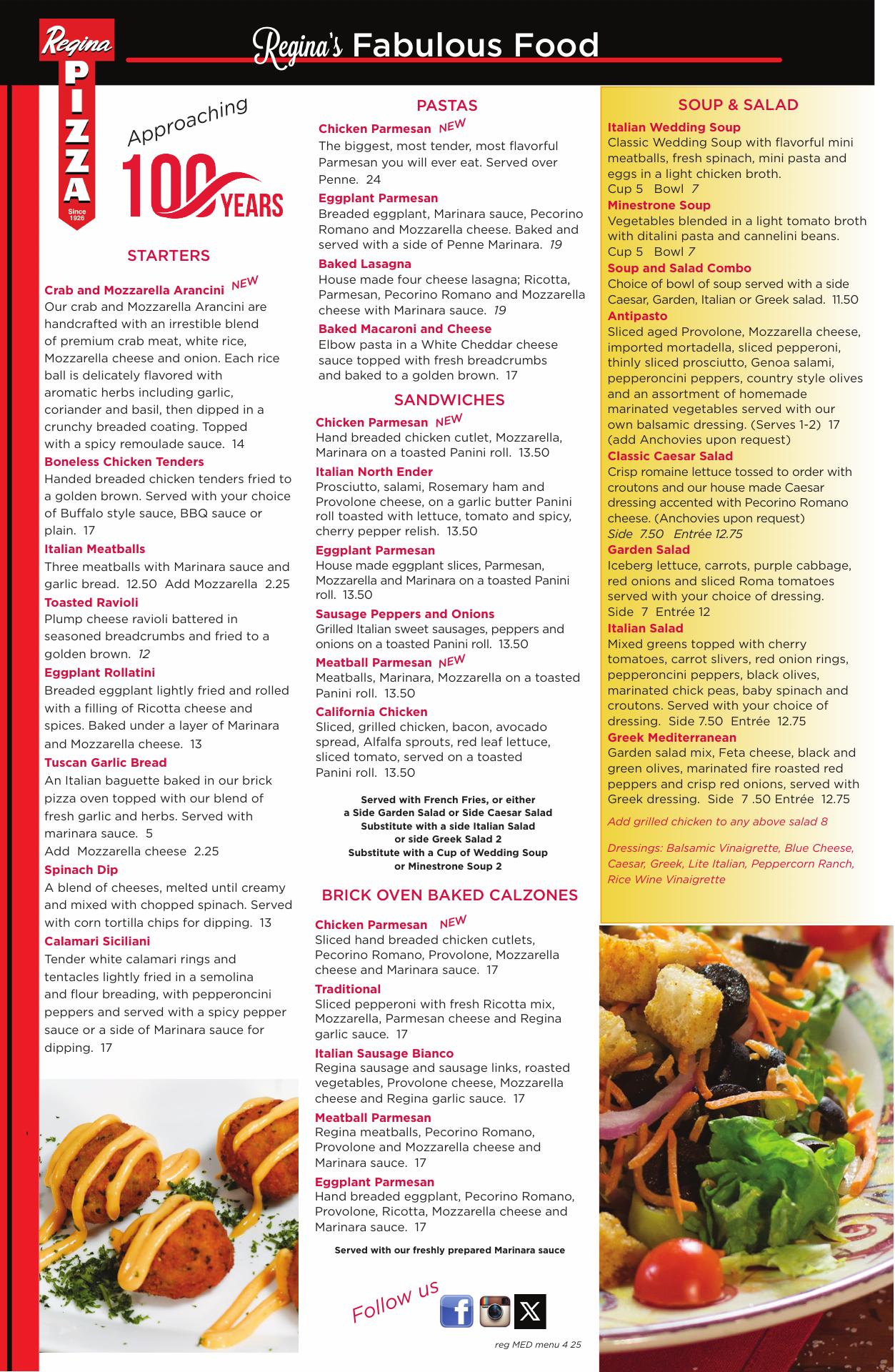 Regina PIZZA Since 1926

Regina's Fabulous Food

Approaching 100 YEARS

STARTERS

Crab and Mozzarella Arancini NEW
Our crab and Mozzarella Arancini are handcrafted with an irrestible blend of premium crab meat, white rice, Mozzarella cheese and onion. Each rice ball is delicately flavored with aromatic herbs including garlic, coriander and basil, then dipped in a crunchy breaded coating. Topped with a spicy remoulade sauce. 14

Boneless Chicken Tenders
Handed breaded chicken tenders fried to a golden brown. Served with your choice of Buffalo style sauce, BBQ sauce or plain. 17

Italian Meatballs
Three meatballs with Marinara sauce and garlic bread. 12.50 Add Mozzarella 2.25

Toasted Ravioli
Plump cheese ravioli battered in seasoned breadcrumbs and fried to a golden brown. 12

Eggplant Rollatini
Breaded eggplant lightly fried and rolled with a filling of Ricotta cheese and spices. Baked under a layer of Marinara and Mozzarella cheese. 13

Tuscan Garlic Bread
An Italian baguette baked in our brick pizza oven topped with our blend of fresh garlic and herbs. Served with marinara sauce. 5
Add Mozzarella cheese 2.25

Spinach Dip
A blend of cheeses, melted until creamy and mixed with chopped spinach. Served with corn tortilla chips for dipping. 13

Calamari Siciliani
Tender white calamari rings and tentacles lightly fried in a semolina and flour breading, with pepperoncini peppers and served with a spicy pepper sauce or a side of Marinara sauce for dipping. 17

PASTAS

Chicken Parmesan NEW
The biggest, most tender, most flavorful Parmesan you will ever eat. Served over Penne. 24

Eggplant Parmesan
Breaded eggplant, Marinara sauce, Pecorino Romano and Mozzarella cheese. Baked and served with a side of Penne Marinara. 19

Baked Lasagna
House made four cheese lasagna; Ricotta, Parmesan, Pecorino Romano and Mozzarella cheese with Marinara sauce. 19

Baked Macaroni and Cheese
Elbow pasta in a White Cheddar cheese sauce topped with fresh breadcrumbs and baked to a golden brown. 17

SANDWICHES

Chicken Parmesan NEW
Hand breaded chicken cutlet, Mozzarella, Marinara on a toasted Panini roll. 13.50

Italian North Ender
Prosciutto, salami, Rosemary ham and Provolone cheese, on a garlic butter Panini roll toasted with lettuce, tomato and spicy, cherry pepper relish. 13.50

Eggplant Parmesan
House made eggplant slices, Parmesan, Mozzarella and Marinara on a toasted Panini roll. 13.50

Sausage Peppers and Onions
Grilled Italian sweet sausages, peppers and onions on a toasted Panini roll. 13.50

Meatball Parmesan NEW
Meatballs, Marinara, Mozzarella on a toasted Panini roll. 13.50

California Chicken
Sliced, grilled chicken, bacon, avocado spread, Alfalfa sprouts, red leaf lettuce, sliced tomato, served on a toasted Panini roll. 13.50

Served with French Fries, or either a Side Garden Salad or Side Caesar Salad
Substitute with a side Italian Salad or side Greek Salad 2
Substitute with a Cup of Wedding Soup or Minestrone Soup 2

BRICK OVEN BAKED CALZONES

Chicken Parmesan NEW
Sliced hand breaded chicken cutlets, Pecorino Romano, Provolone, Mozzarella cheese and Marinara sauce. 17

Traditional
Sliced pepperoni with fresh Ricotta mix, Mozzarella, Parmesan cheese and Regina garlic sauce. 17

Italian Sausage Bianco
Regina sausage and sausage links, roasted vegetables, Provolone cheese, Mozzarella cheese and Regina garlic sauce. 17

Meatball Parmesan
Regina meatballs, Pecorino Romano, Provolone and Mozzarella cheese and Marinara sauce. 17

Eggplant Parmesan
Hand breaded eggplant, Pecorino Romano, Provolone, Ricotta, Mozzarella cheese and Marinara sauce. 17

Served with our freshly prepared Marinara sauce

Follow us

reg MED menu 4 25

SOUP & SALAD

Italian Wedding Soup
Classic Wedding Soup with flavorful mini meatballs, fresh spinach, mini pasta and eggs in a light chicken broth.
Cup 5 Bowl 7

Minestrone Soup
Vegetables blended in a light tomato broth with ditalini pasta and cannelini beans.
Cup 5 Bowl 7

Soup and Salad Combo
Choice of bowl of soup served with a side Caesar, Garden, Italian or Greek salad. 11.50

Antipasto
Sliced aged Provolone, Mozzarella cheese, imported mortadella, sliced pepperoni, thinly sliced prosciutto, Genoa salami, pepperoncini peppers, country style olives and an assortment of homemade marinated vegetables served with our own balsamic dressing. (Serves 1-2) 17
(add Anchovies upon request)

Classic Caesar Salad
Crisp romaine lettuce tossed to order with croutons and our house made Caesar dressing accented with Pecorino Romano cheese. (Anchovies upon request)
Side 7.50 Entrée 12.75

Garden Salad
Iceberg lettuce, carrots, purple cabbage, red onions and sliced Roma tomatoes served with your choice of dressing.
Side 7 Entrée 12

Italian Salad
Mixed greens topped with cherry tomatoes, carrot slivers, red onion rings, pepperoncini peppers, black olives, marinated chick peas, baby spinach and croutons. Served with your choice of dressing. Side 7.50 Entrée 12.75

Greek Mediterranean
Garden salad mix, Feta cheese, black and green olives, marinated fire roasted red peppers and crisp red onions, served with Greek dressing. Side 7 .50 Entrée 12.75

Add grilled chicken to any above salad 8

Dressings: Balsamic Vinaigrette, Blue Cheese, Caesar, Greek, Lite Italian, Peppercorn Ranch, Rice Wine Vinaigrette